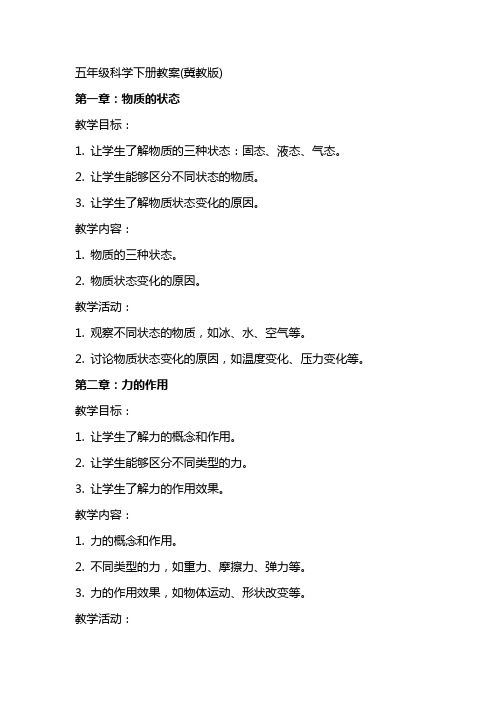 五年级科学下册教案(冀教版)

第一章：物质的状态

教学目标：

1. 让学生了解物质的三种状态：固态、液态、气态。

2. 让学生能够区分不同状态的物质。

3. 让学生了解物质状态变化的原因。

教学内容：

1. 物质的三种状态。

2. 物质状态变化的原因。

教学活动：

1. 观察不同状态的物质，如冰、水、空气等。

2. 讨论物质状态变化的原因，如温度变化、压力变化等。

第二章：力的作用

教学目标：

1. 让学生了解力的概念和作用。

2. 让学生能够区分不同类型的力。

3. 让学生了解力的作用效果。

教学内容：

1. 力的概念和作用。

2. 不同类型的力，如重力、摩擦力、弹力等。

3. 力的作用效果，如物体运动、形状改变等。

教学活动：